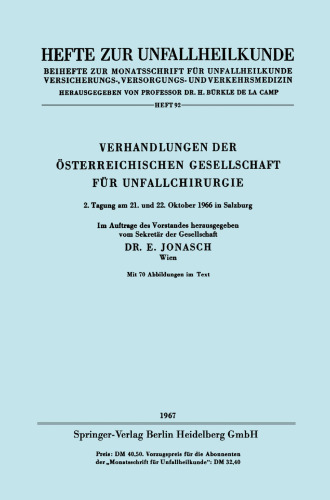 HEFTE ZUR UNFALLHEILKUNDE
BEIHEFTE ZUR MONATSSCHRIFT FÜR UNFALLHEILKUNDE VERSICHERUNGS-, VERSORGUNGS- UND VERKEHRSMEDIZIN
HERAUSGEGEBEN VON PROFESSOR DR. H. BÜRKLE DE LA CAMP
HEFT 92

VERHANDLUNGEN DER ÖSTERREICHISCHEN GESELLSCHAFT FÜR UNFALLCHIRURGIE

2. Tagung am 21. und 22. Oktober 1966 in Salzburg

Im Auftrage des Vorstandes herausgegeben vom Sekretär der Gesellschaft
DR. E. JONASCH
Wien

Mit 70 Abbildungen im Text

1967

Springer-Verlag Berlin Heidelberg GmbH

Preis: DM 40,50. Vorzugspreis für die Abonnenten der „Monatsschrift für Unfallheilkunde": DM 32,40